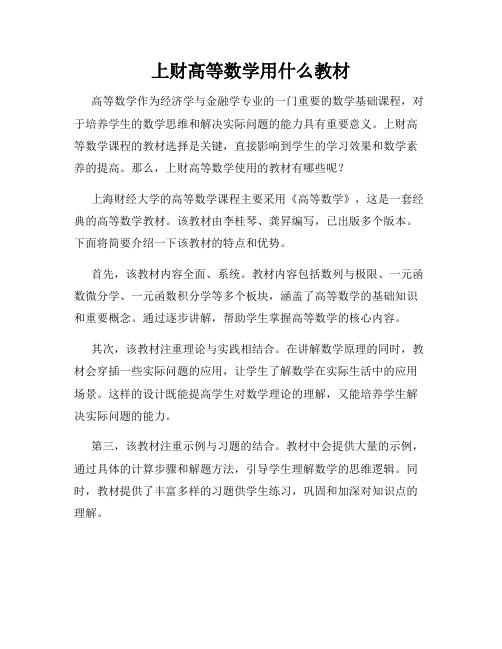 上财高等数学用什么教材

高等数学作为经济学与金融学专业的一门重要的数学基础课程，对于培养学生的数学思维和解决实际问题的能力具有重要意义。上财高等数学课程的教材选择是关键，直接影响到学生的学习效果和数学素养的提高。那么，上财高等数学使用的教材有哪些呢？

上海财经大学的高等数学课程主要采用《高等数学》，这是一套经典的高等数学教材。该教材由李桂琴、龚昇编写，已出版多个版本。下面将简要介绍一下该教材的特点和优势。

首先，该教材内容全面、系统。教材内容包括数列与极限、一元函数微分学、一元函数积分学等多个板块，涵盖了高等数学的基础知识和重要概念。通过逐步讲解，帮助学生掌握高等数学的核心内容。

其次，该教材注重理论与实践相结合。在讲解数学原理的同时，教材会穿插一些实际问题的应用，让学生了解数学在实际生活中的应用场景。这样的设计既能提高学生对数学理论的理解，又能培养学生解决实际问题的能力。

第三，该教材注重示例与习题的结合。教材中会提供大量的示例，通过具体的计算步骤和解题方法，引导学生理解数学的思维逻辑。同时，教材提供了丰富多样的习题供学生练习，巩固和加深对知识点的理解。